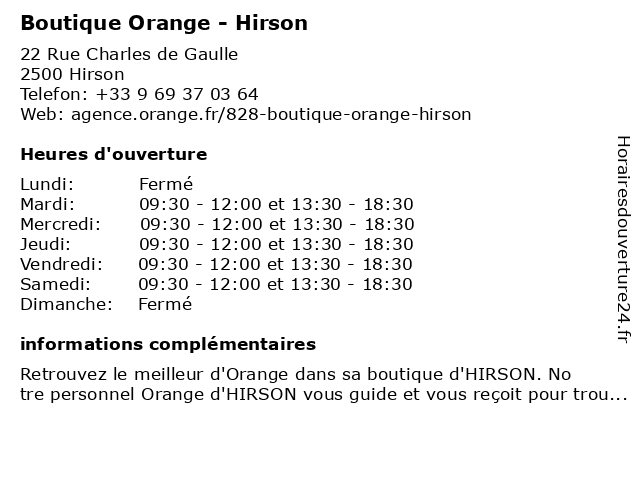 Boutique Orange - Hirson

22 Rue Charles de Gaulle
2500 Hirson
Telefon: +33 9 69 37 03 64
Web: agence.orange.fr/828-boutique-orange-hirson

Heures d'ouverture

| | |
|---|---|
| Lundi: | Fermé |
| Mardi: | 09:30 - 12:00 et 13:30 - 18:30 |
| Mercredi: | 09:30 - 12:00 et 13:30 - 18:30 |
| Jeudi: | 09:30 - 12:00 et 13:30 - 18:30 |
| Vendredi: | 09:30 - 12:00 et 13:30 - 18:30 |
| Samedi: | 09:30 - 12:00 et 13:30 - 18:30 |
| Dimanche: | Fermé |

informations complémentaires

Retrouvez le meilleur d'Orange dans sa boutique d'HIRSON. No tre personnel Orange d'HIRSON vous guide et vous reçoit pour trou...

Horairesdouverture24.fr